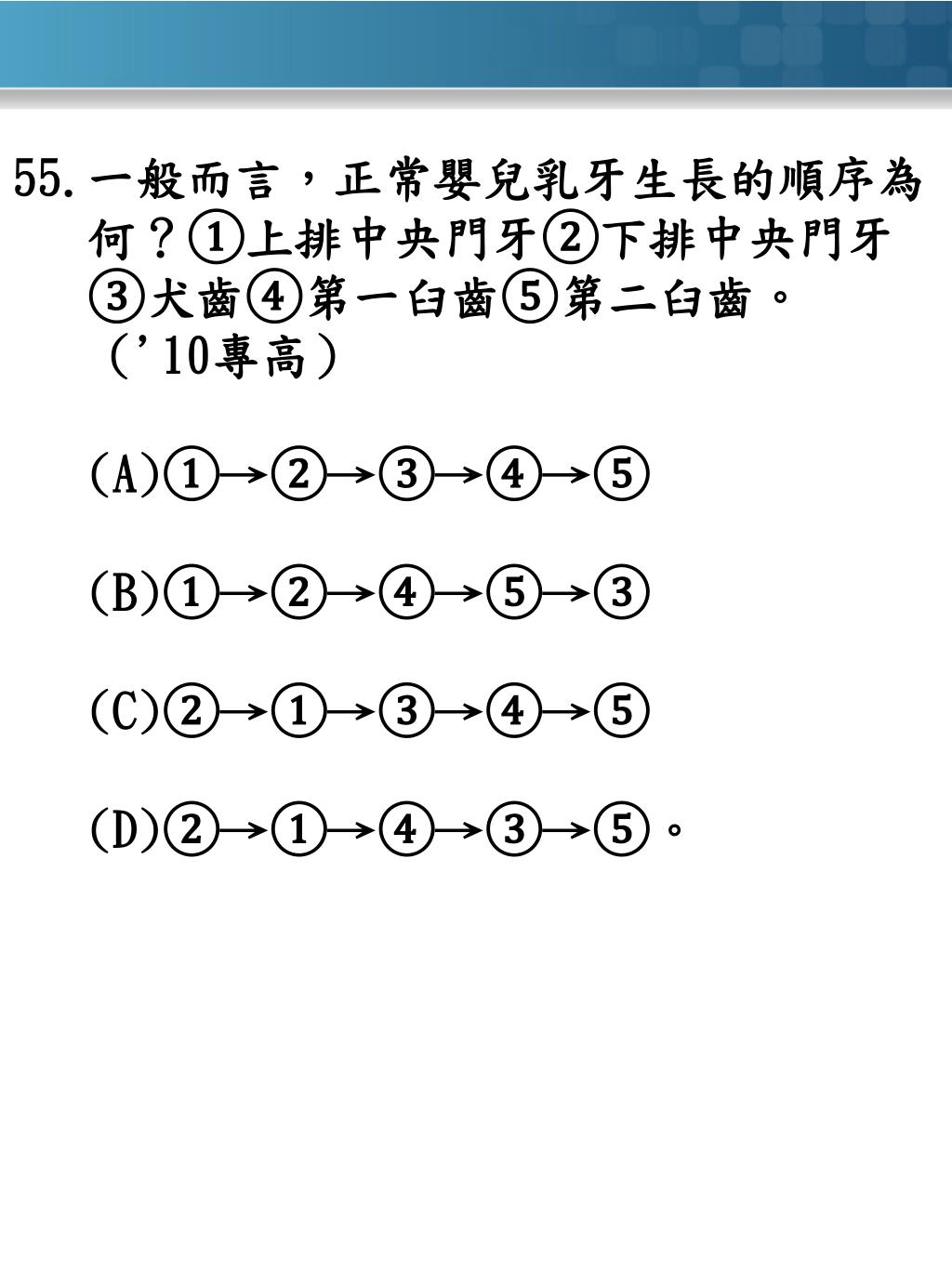 55. 一般而言，正常嬰兒乳牙生長的順序為何？①上排中央門牙②下排中央門牙③犬齒④第一臼齒⑤第二臼齒。（'10專高）

(A)①→②→③→④→⑤

(B)①→②→④→⑤→③

(C)②→①→③→④→⑤

(D)②→①→④→③→⑤。